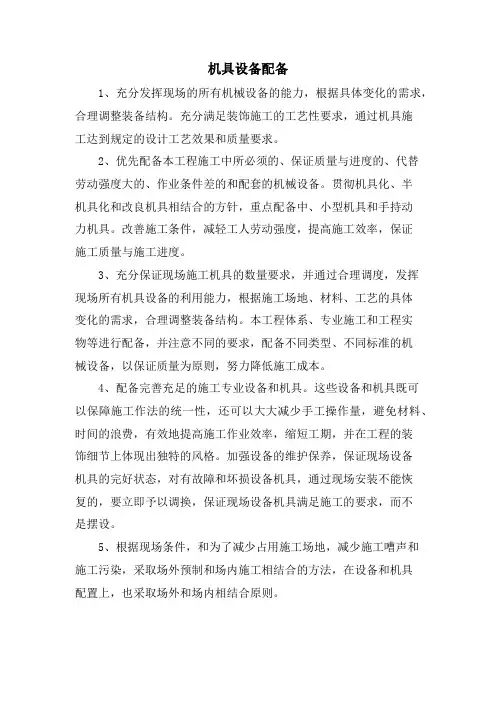 机具设备配备

1、充分发挥现场的所有机械设备的能力，根据具体变化的需求，合理调整装备结构。充分满足装饰施工的工艺性要求，通过机具施工达到规定的设计工艺效果和质量要求。

2、优先配备本工程施工中所必须的、保证质量与进度的、代替劳动强度大的、作业条件差的和配套的机械设备。贯彻机具化、半机具化和改良机具相结合的方针，重点配备中、小型机具和手持动力机具。改善施工条件，减轻工人劳动强度，提高施工效率，保证施工质量与施工进度。

3、充分保证现场施工机具的数量要求，并通过合理调度，发挥现场所有机具设备的利用能力，根据施工场地、材料、工艺的具体变化的需求，合理调整装备结构。本工程体系、专业施工和工程实物等进行配备，并注意不同的要求，配备不同类型、不同标准的机械设备，以保证质量为原则，努力降低施工成本。

4、配备完善充足的施工专业设备和机具。这些设备和机具既可以保障施工作法的统一性，还可以大大减少手工操作量，避免材料、时间的浪费，有效地提高施工作业效率，缩短工期，并在工程的装饰细节上体现出独特的风格。加强设备的维护保养，保证现场设备机具的完好状态，对有故障和坏损设备机具，通过现场安装不能恢复的，要立即予以调换，保证现场设备机具满足施工的要求，而不是摆设。

5、根据现场条件，和为了减少占用施工场地，减少施工噪声和施工污染，采取场外预制和场内施工相结合的方法，在设备和机具配置上，也采取场外和场内相结合原则。